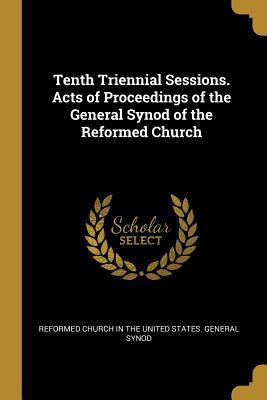 Tenth Triennial Sessions. Acts of Proceedings of the General Synod of the Reformed Church

Scholar
SELECT

REFORMED CHURCH IN THE UNITED STATES. GENERAL SYNOD